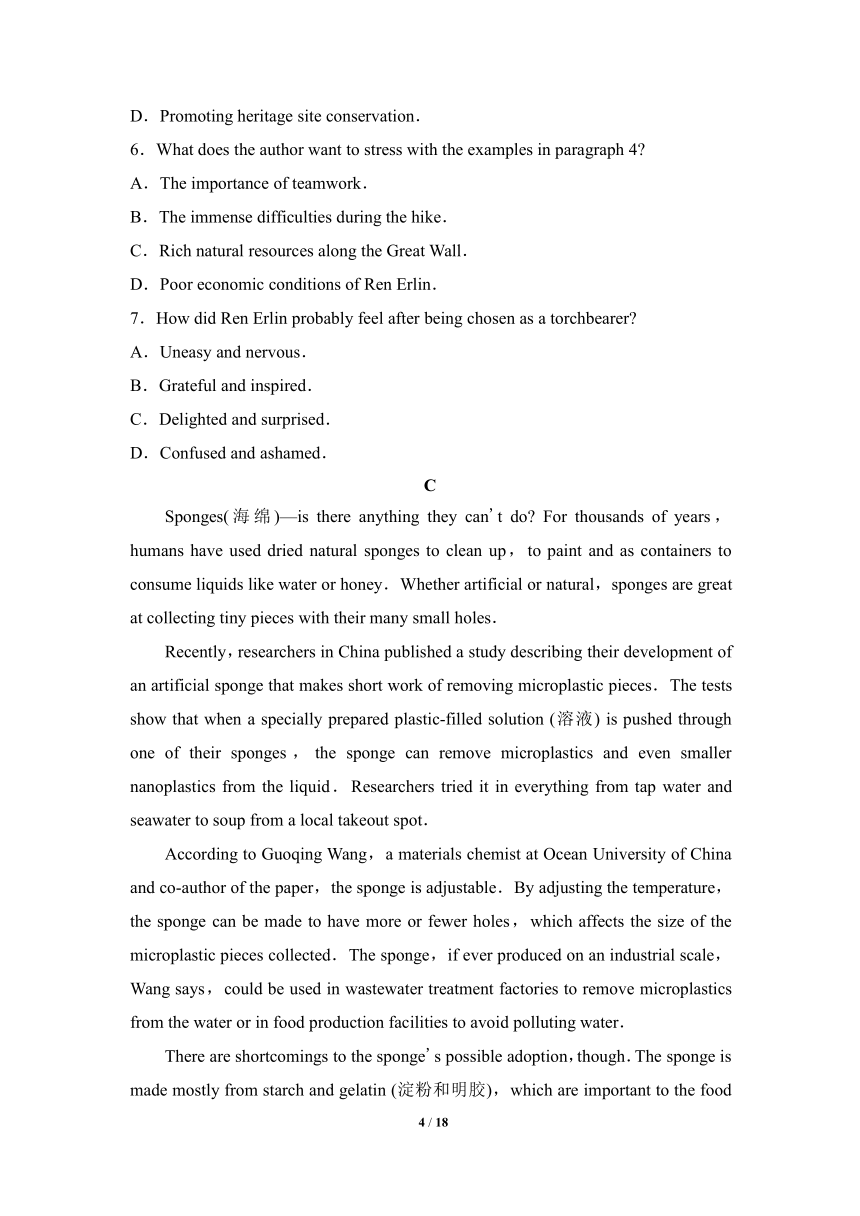 D．Promoting heritage site conservation．

6．What does the author want to stress with the examples in paragraph 4?

A．The importance of teamwork．

B．The immense difficulties during the hike．

C．Rich natural resources along the Great Wall．

D．Poor economic conditions of Ren Erlin．

7．How did Ren Erlin probably feel after being chosen as a torchbearer?

A．Uneasy and nervous．

B．Grateful and inspired．

C．Delighted and surprised．

D．Confused and ashamed．

C

Sponges(海绵)—is there anything they can't do? For thousands of years，humans have used dried natural sponges to clean up，to paint and as containers to consume liquids like water or honey．Whether artificial or natural，sponges are great at collecting tiny pieces with their many small holes．

Recently，researchers in China published a study describing their development of an artificial sponge that makes short work of removing microplastic pieces．The tests show that when a specially prepared plastic-filled solution (溶液) is pushed through one of their sponges，the sponge can remove microplastics and even smaller nanoplastics from the liquid．Researchers tried it in everything from tap water and seawater to soup from a local takeout spot．

According to Guoqing Wang，a materials chemist at Ocean University of China and co-author of the paper，the sponge is adjustable．By adjusting the temperature，the sponge can be made to have more or fewer holes，which affects the size of the microplastic pieces collected．The sponge，if ever produced on an industrial scale，Wang says，could be used in wastewater treatment factories to remove microplastics from the water or in food production facilities to avoid polluting water．

There are shortcomings to the sponge's possible adoption，though. The sponge is made mostly from starch and gelatin (淀粉和明胶)，which are important to the food

4 / 18